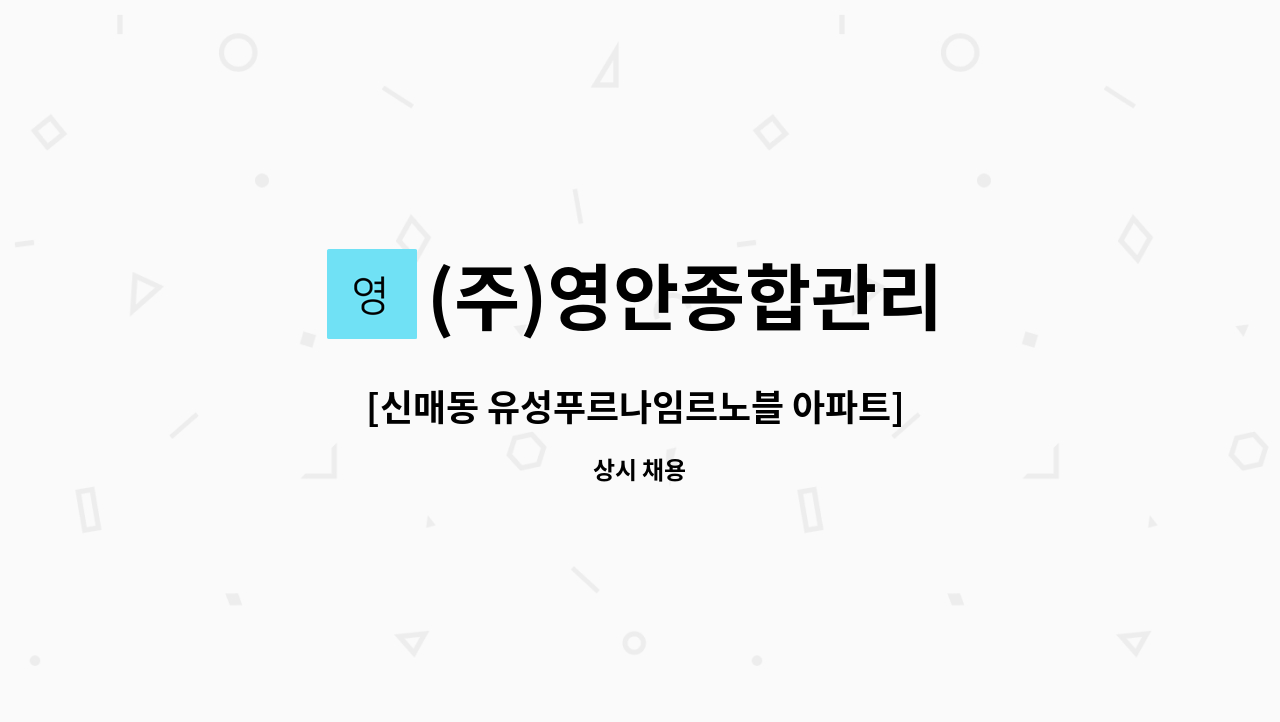 영

(주)영안종합관리

[신매동 유성푸르나임르노블 아파트]

상시 채용